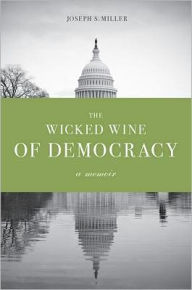 JOSEPH S. MILLER

THE WICKED WINE OF DEMOCRACY

a memoir